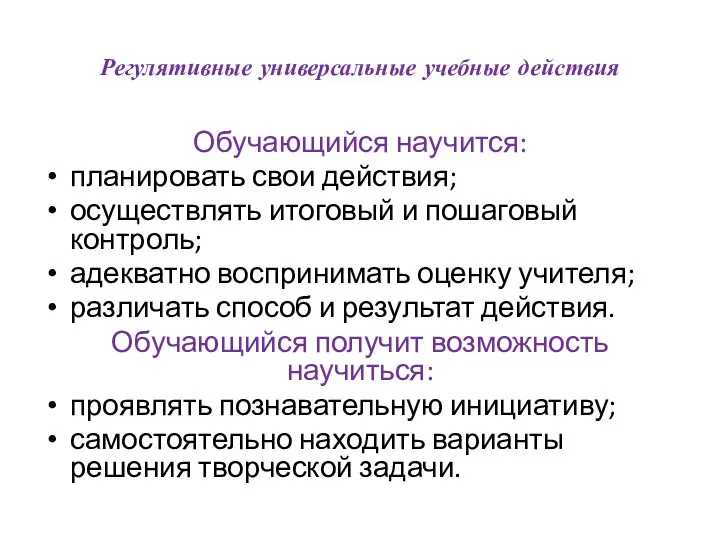 Регулятивные универсальные учебные действия

Обучающийся научится:

• планировать свои действия;
• осуществлять итоговый и пошаговый контроль;
• адекватно воспринимать оценку учителя;
• различать способ и результат действия.

Обучающийся получит возможность научиться:

• проявлять познавательную инициативу;
• самостоятельно находить варианты решения творческой задачи.